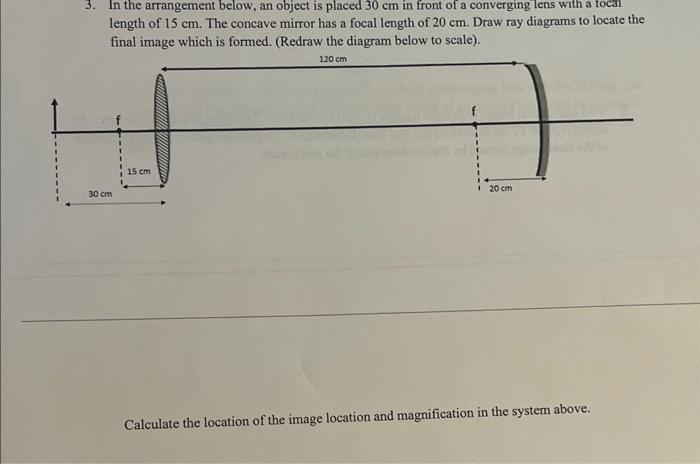 3. In the arrangement below, an object is placed 30 cm in front of a converging lens with a focal length of 15 cm. The concave mirror has a focal length of 20 cm. Draw ray diagrams to locate the final image which is formed. (Redraw the diagram below to scale).

120 cm

f

f

15 cm

30 cm

20 cm

Calculate the location of the image location and magnification in the system above.